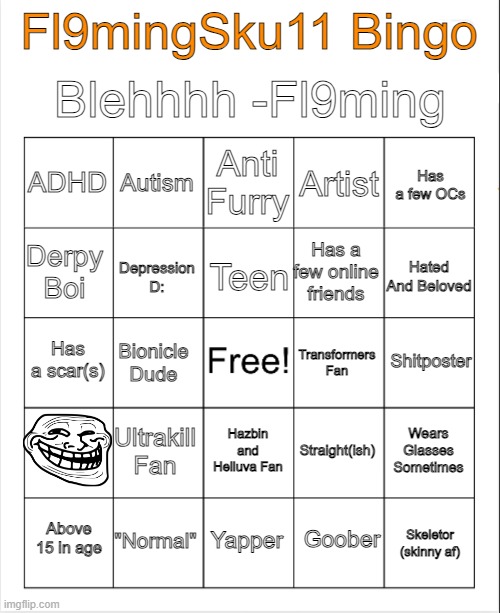 Fl9mingSku11 Bingo

Blehhhh -Fl9ming

| ADHD | Autism | Anti Furry | Artist | Has a few OCs |
|---|---|---|---|---|
| Derpy Boi | Depression D: | Teen | Has a few online friends | Hated And Beloved |
| Has a scar(s) | Bionicle Dude | Free! | Transformers Fan | Shitposter |
|  | Ultrakill Fan | Hazbin and Helluva Fan | Straight(ish) | Wears Glasses Sometimes |
| Above 15 in age | "Normal" | Yapper | Goober | Skeletor (skinny af) |

imgflip.com